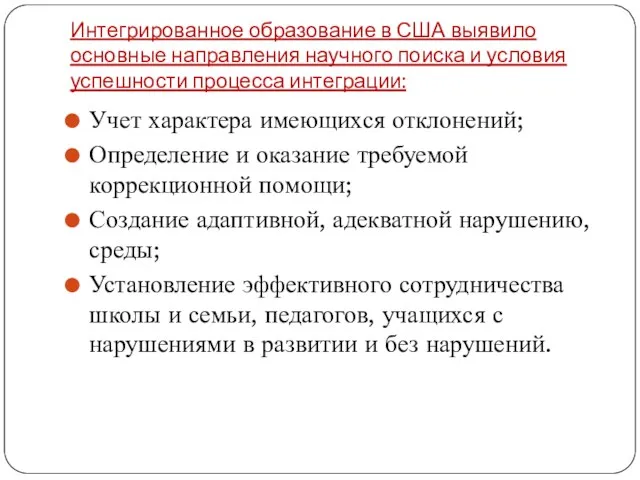 Интегрированное образование в США выявило основные направления научного поиска и условия успешности процесса интеграции:

Учет характера имеющихся отклонений;

Определение и оказание требуемой коррекционной помощи;

Создание адаптивной, адекватной нарушению, среды;

Установление эффективного сотрудничества школы и семьи, педагогов, учащихся с нарушениями в развитии и без нарушений.